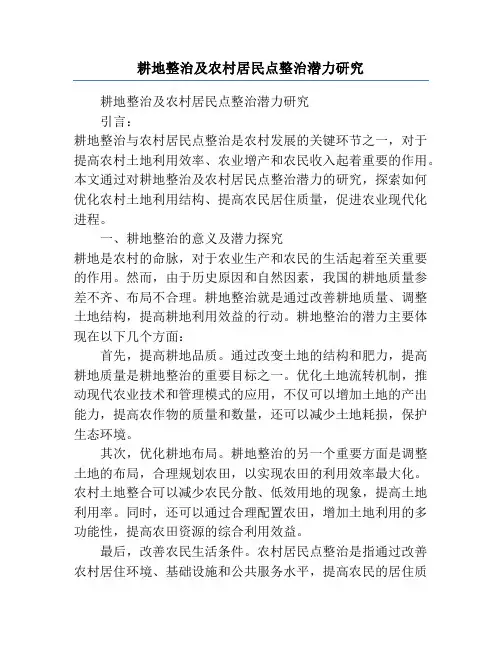 耕地整治及农村居民点整治潜力研究

耕地整治及农村居民点整治潜力研究

引言：

耕地整治与农村居民点整治是农村发展的关键环节之一，对于提高农村土地利用效率、农业增产和农民收入起着重要的作用。本文通过对耕地整治及农村居民点整治潜力的研究，探索如何优化农村土地利用结构、提高农民居住质量，促进农业现代化进程。

一、耕地整治的意义及潜力探究

耕地是农村的命脉，对于农业生产和农民的生活起着至关重要的作用。然而，由于历史原因和自然因素，我国的耕地质量参差不齐、布局不合理。耕地整治就是通过改善耕地质量、调整土地结构，提高耕地利用效益的行动。耕地整治的潜力主要体现在以下几个方面：

首先，提高耕地品质。通过改变土地的结构和肥力，提高耕地质量是耕地整治的重要目标之一。优化土地流转机制，推动现代农业技术和管理模式的应用，不仅可以增加土地的产出能力，提高农作物的质量和数量，还可以减少土地耗损，保护生态环境。

其次，优化耕地布局。耕地整治的另一个重要方面是调整土地的布局，合理规划农田，以实现农田的利用效率最大化。农村土地整合可以减少农民分散、低效用地的现象，提高土地利用率。同时，还可以通过合理配置农田，增加土地利用的多功能性，提高农田资源的综合利用效益。

最后，改善农民生活条件。农村居民点整治是指通过改善农村居住环境、基础设施和公共服务水平，提高农民的居住质